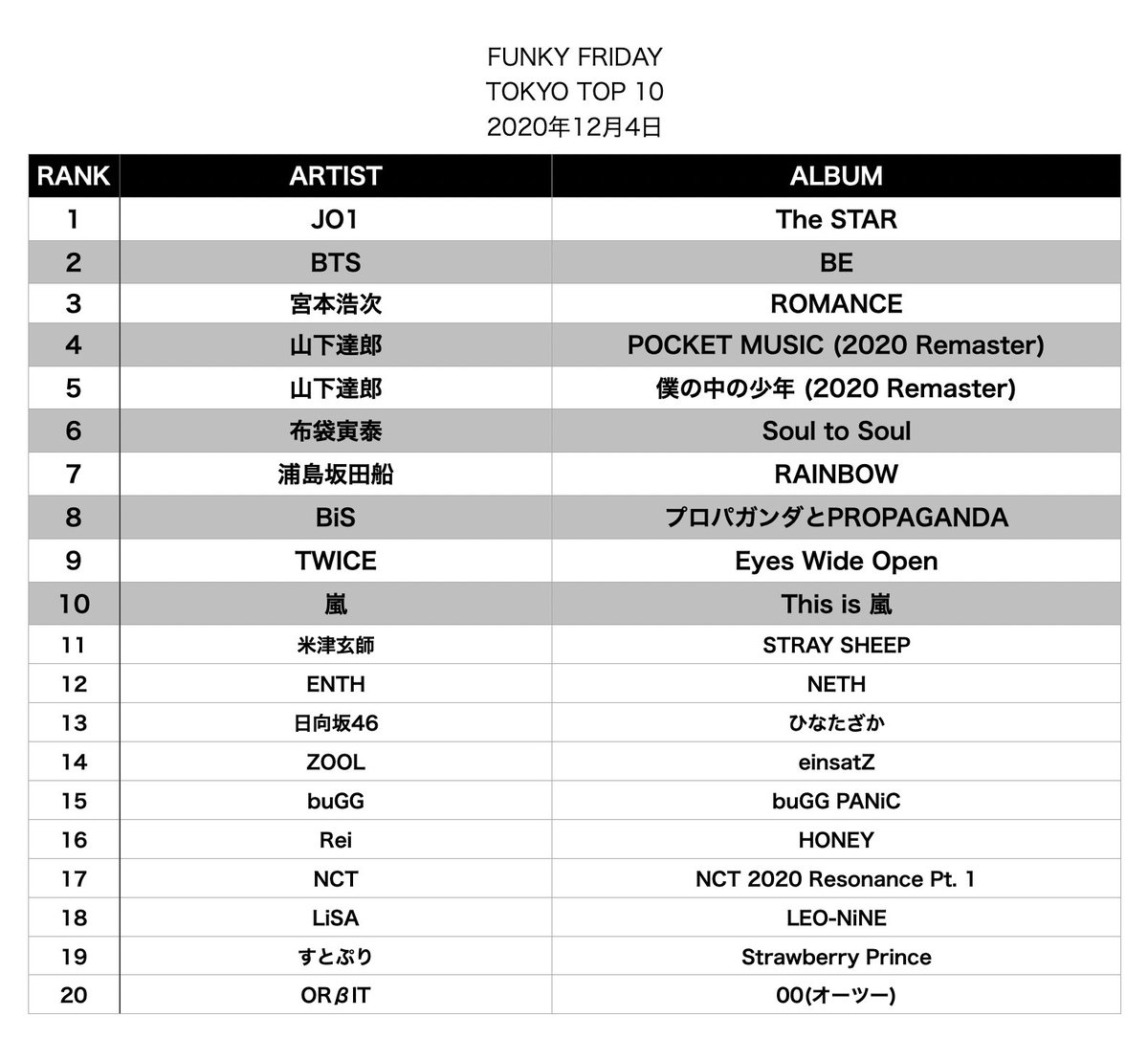 FUNKY FRIDAY
TOKYO TOP 10
2020年12月4日

| RANK | ARTIST | ALBUM |
|---|---|---|
| 1 | JO1 | The STAR |
| 2 | BTS | BE |
| 3 | 宮本浩次 | ROMANCE |
| 4 | 山下達郎 | POCKET MUSIC (2020 Remaster) |
| 5 | 山下達郎 | 僕の中の少年 (2020 Remaster) |
| 6 | 布袋寅泰 | Soul to Soul |
| 7 | 浦島坂田船 | RAINBOW |
| 8 | BiS | プロパガンダとPROPAGANDA |
| 9 | TWICE | Eyes Wide Open |
| 10 | 嵐 | This is 嵐 |
| 11 | 米津玄師 | STRAY SHEEP |
| 12 | ENTH | NETH |
| 13 | 日向坂46 | ひなたざか |
| 14 | ZOOL | einsatZ |
| 15 | buGG | buGG PANiC |
| 16 | Rei | HONEY |
| 17 | NCT | NCT 2020 Resonance Pt. 1 |
| 18 | LiSA | LEO-NiNE |
| 19 | すとぷり | Strawberry Prince |
| 20 | ORβIT | 00(オーツー) |